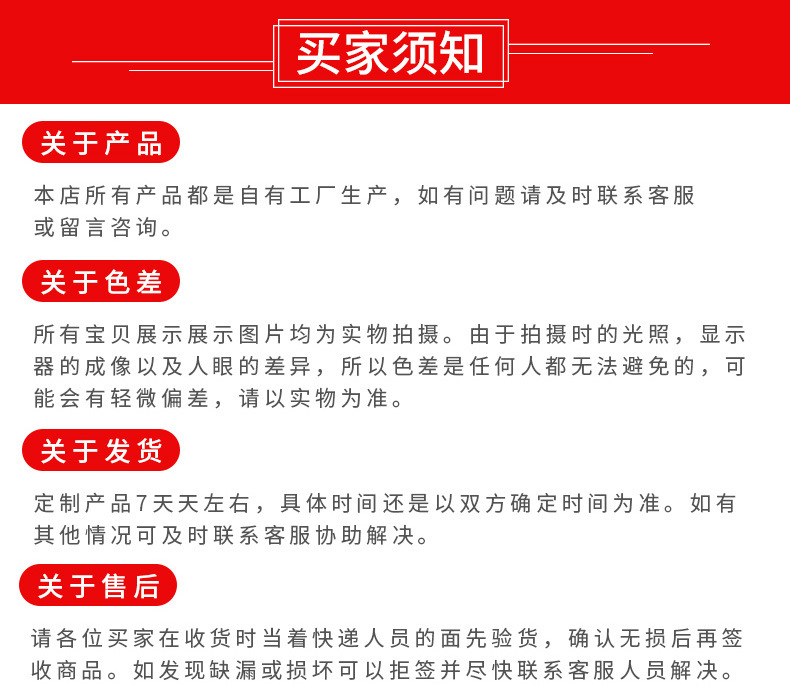 买家须知

关于产品

本店所有产品都是自有工厂生产，如有问题请及时联系客服或留言咨询。

关于色差

所有宝贝展示展示图片均为实物拍摄。由于拍摄时的光照，显示器的成像以及人眼的差异，所以色差是任何人都无法避免的，可能会有轻微偏差，请以实物为准。

关于发货

定制产品7天天左右，具体时间还是以双方确定时间为准。如有其他情况可及时联系客服协助解决。

关于售后

请各位买家在收货时当着快递人员的面先验货，确认无损后再签收商品。如发现缺漏或损坏可以拒签并尽快联系客服人员解决。